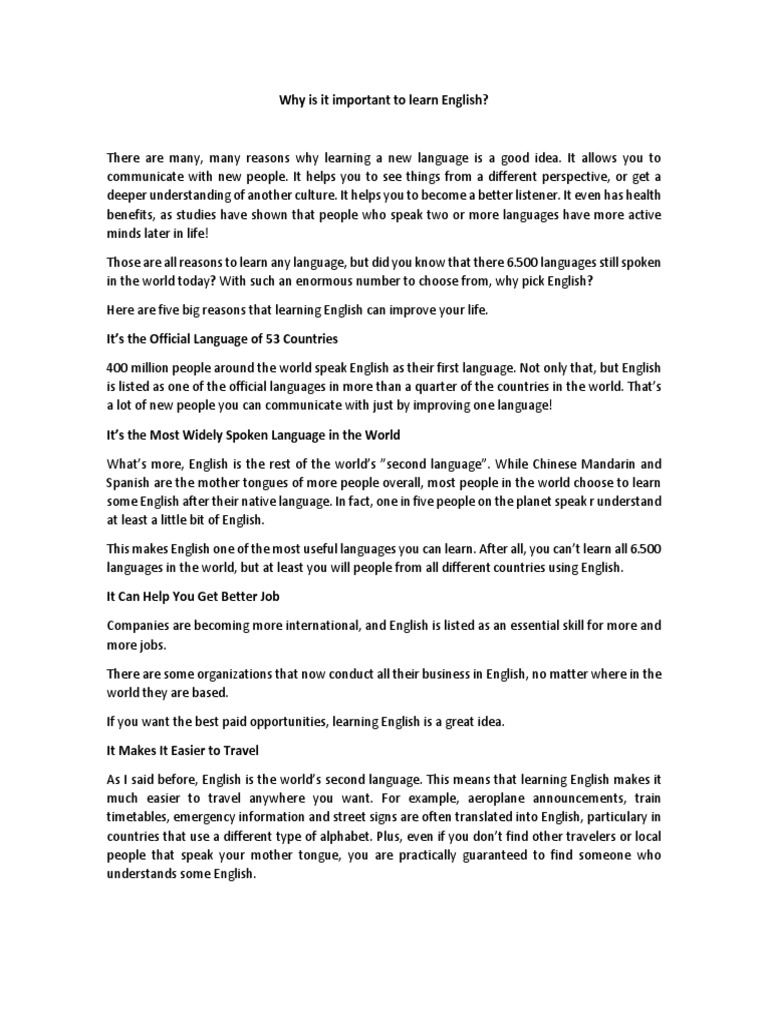 Why is it important to learn English?

There are many, many reasons why learning a new language is a good idea. It allows you to communicate with new people. It helps you to see things from a different perspective, or get a deeper understanding of another culture. It helps you to become a better listener. It even has health benefits, as studies have shown that people who speak two or more languages have more active minds later in life!

Those are all reasons to learn any language, but did you know that there 6.500 languages still spoken in the world today? With such an enormous number to choose from, why pick English?

Here are five big reasons that learning English can improve your life.

It's the Official Language of 53 Countries

400 million people around the world speak English as their first language. Not only that, but English is listed as one of the official languages in more than a quarter of the countries in the world. That's a lot of new people you can communicate with just by improving one language!

It's the Most Widely Spoken Language in the World

What's more, English is the rest of the world's "second language". While Chinese Mandarin and Spanish are the mother tongues of more people overall, most people in the world choose to learn some English after their native language. In fact, one in five people on the planet speak r understand at least a little bit of English.

This makes English one of the most useful languages you can learn. After all, you can't learn all 6.500 languages in the world, but at least you will people from all different countries using English.

It Can Help You Get Better Job

Companies are becoming more international, and English is listed as an essential skill for more and more jobs.

There are some organizations that now conduct all their business in English, no matter where in the world they are based.

If you want the best paid opportunities, learning English is a great idea.

It Makes It Easier to Travel

As I said before, English is the world's second language. This means that learning English makes it much easier to travel anywhere you want. For example, aeroplane announcements, train timetables, emergency information and street signs are often translated into English, particulary in countries that use a different type of alphabet. Plus, even if you don't find other travelers or local people that speak your mother tongue, you are practically guaranteed to find someone who understands some English.